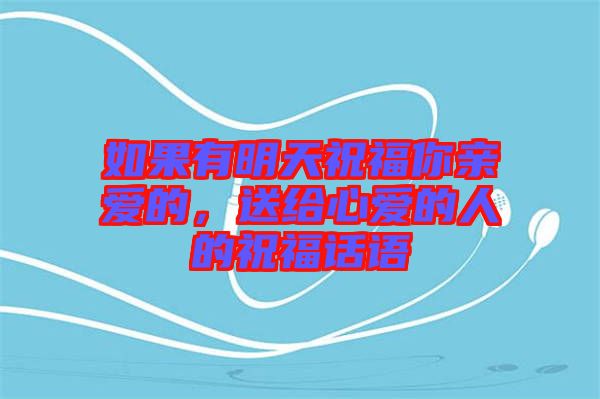 如果有明天祝福你亲爱的，送给心爱的人的祝福话语